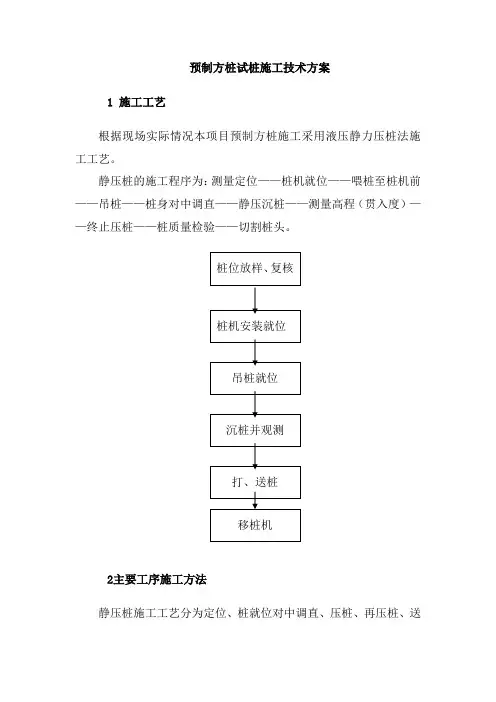 预制方桩试桩施工技术方案

1 施工工艺

根据现场实际情况本项目预制方桩施工采用液压静力压桩法施工工艺。

静压桩的施工程序为：测量定位——桩机就位——喂桩至桩机前——吊桩——桩身对中调直——静压沉桩——测量高程（贯入度）——终止压桩——桩质量检验——切割桩头。

桩位放样、复核

桩机安装就位

吊桩就位

沉桩并观测

打、送桩

移桩机

2主要工序施工方法

静压桩施工工艺分为定位、桩就位对中调直、压桩、再压桩、送